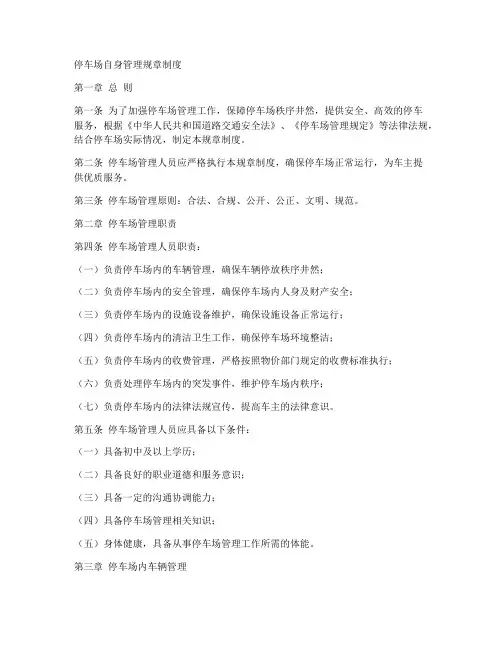 停车场自身管理规章制度

第一章 总 则

第一条 为了加强停车场管理工作，保障停车场秩序井然，提供安全、高效的停车服务，根据《中华人民共和国道路交通安全法》、《停车场管理规定》等法律法规，结合停车场实际情况，制定本规章制度。

第二条 停车场管理人员应严格执行本规章制度，确保停车场正常运行，为车主提供优质服务。

第三条 停车场管理原则：合法、合规、公开、公正、文明、规范。

第二章 停车场管理职责

第四条 停车场管理人员职责：

（一）负责停车场内的车辆管理，确保车辆停放秩序井然；

（二）负责停车场内的安全管理，确保停车场内人身及财产安全；

（三）负责停车场内的设施设备维护，确保设施设备正常运行；

（四）负责停车场内的清洁卫生工作，确保停车场环境整洁；

（五）负责停车场内的收费管理，严格按照物价部门规定的收费标准执行；

（六）负责处理停车场内的突发事件，维护停车场内秩序；

（七）负责停车场内的法律法规宣传，提高车主的法律意识。

第五条 停车场管理人员应具备以下条件：

（一）具备初中及以上学历；

（二）具备良好的职业道德和服务意识；

（三）具备一定的沟通协调能力；

（四）具备停车场管理相关知识；

（五）身体健康，具备从事停车场管理工作所需的体能。

第三章 停车场内车辆管理